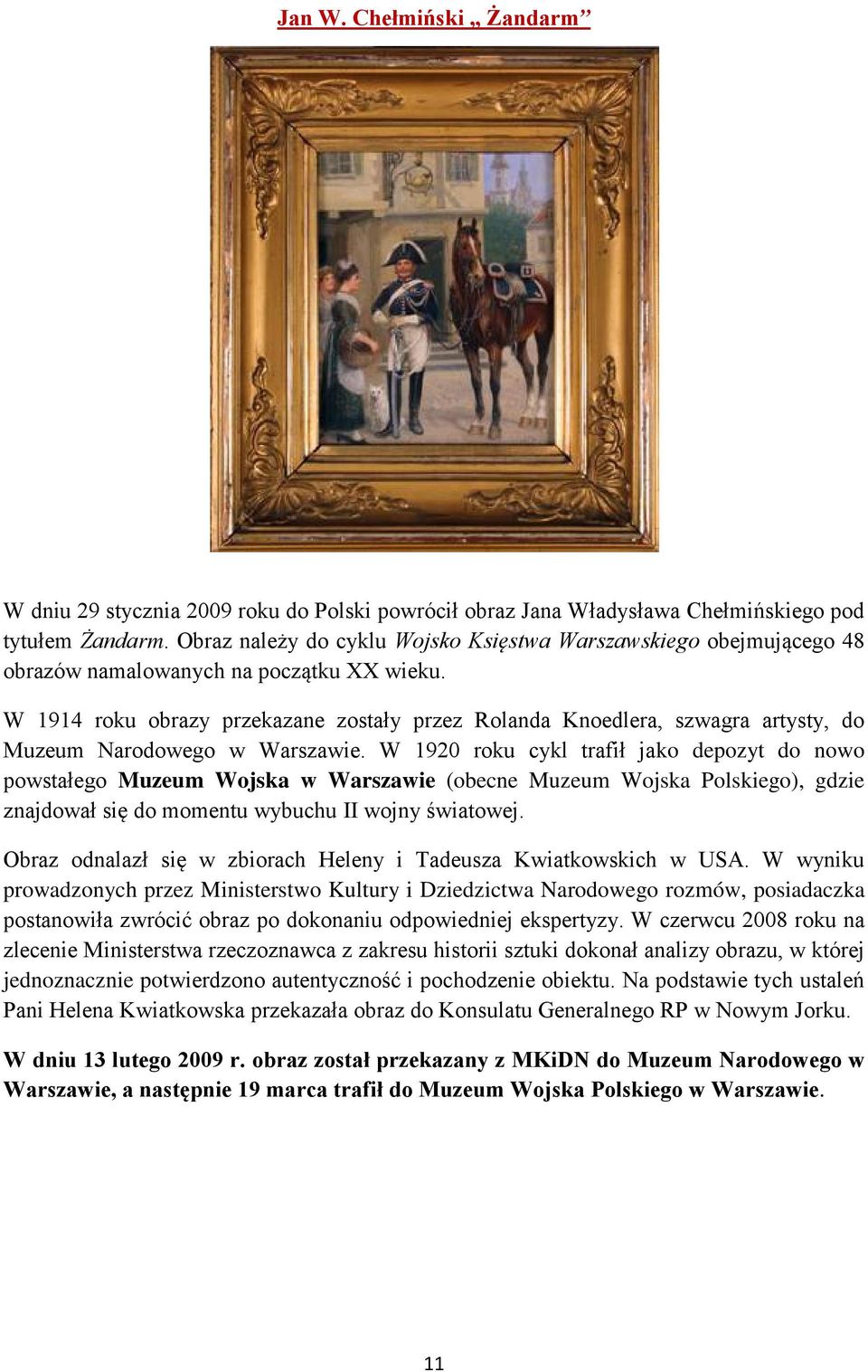 Jan W. Chełmiński „ Żandarm”

W dniu 29 stycznia 2009 roku do Polski powrócił obraz Jana Władysława Chełmińskiego pod tytułem Żandarm. Obraz należy do cyklu Wojsko Księstwa Warszawskiego obejmującego 48 obrazów namalowanych na początku XX wieku.

W 1914 roku obrazy przekazane zostały przez Rolanda Knoedlera, szwagra artysty, do Muzeum Narodowego w Warszawie. W 1920 roku cykl trafił jako depozyt do nowo powstałego Muzeum Wojska w Warszawie (obecne Muzeum Wojska Polskiego), gdzie znajdował się do momentu wybuchu II wojny światowej.

Obraz odnalazł się w zbiorach Heleny i Tadeusza Kwiatkowskich w USA. W wyniku prowadzonych przez Ministerstwo Kultury i Dziedzictwa Narodowego rozmów, posiadaczka postanowiła zwrócić obraz po dokonaniu odpowiedniej ekspertyzy. W czerwcu 2008 roku na zlecenie Ministerstwa rzeczoznawca z zakresu historii sztuki dokonał analizy obrazu, w której jednoznacznie potwierdzono autentyczność i pochodzenie obiektu. Na podstawie tych ustaleń Pani Helena Kwiatkowska przekazała obraz do Konsulatu Generalnego RP w Nowym Jorku.

W dniu 13 lutego 2009 r. obraz został przekazany z MKiDN do Muzeum Narodowego w Warszawie, a następnie 19 marca trafił do Muzeum Wojska Polskiego w Warszawie.

11